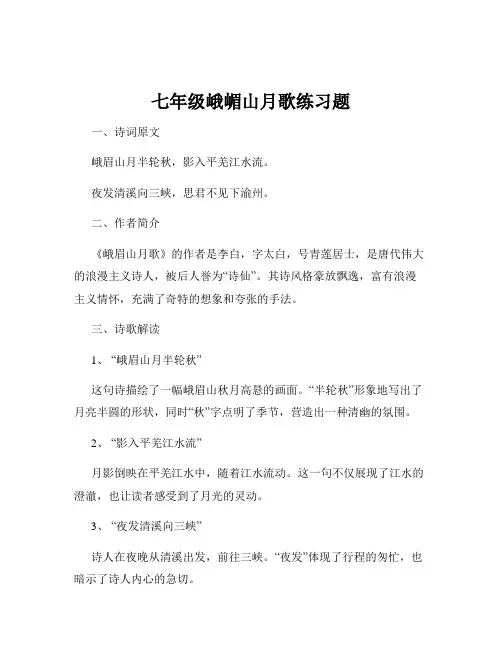 七年级峨嵋山月歌练习题

一、诗词原文

峨眉山月半轮秋，影入平羌江水流。

夜发清溪向三峡，思君不见下渝州。

二、作者简介

《峨眉山月歌》的作者是李白，字太白，号青莲居士，是唐代伟大的浪漫主义诗人，被后人誉为“诗仙”。其诗风格豪放飘逸，富有浪漫主义情怀，充满了奇特的想象和夸张的手法。

三、诗歌解读

1、“峨眉山月半轮秋”

这句诗描绘了一幅峨眉山秋月高悬的画面。“半轮秋”形象地写出了月亮半圆的形状，同时“秋”字点明了季节，营造出一种清幽的氛围。

2、“影入平羌江水流”

月影倒映在平羌江水中，随着江水流动。这一句不仅展现了江水的澄澈，也让读者感受到了月光的灵动。

3、“夜发清溪向三峡”

诗人在夜晚从清溪出发，前往三峡。“夜发”体现了行程的匆忙，也暗示了诗人内心的急切。